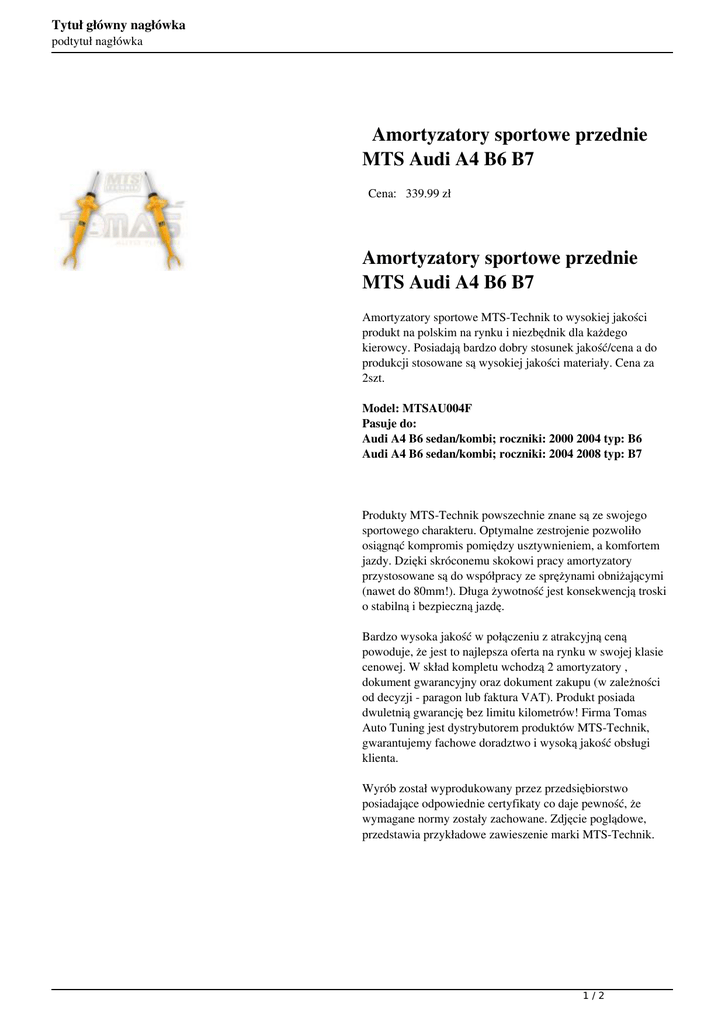 Tytuł główny nagłówka
podtytuł nagłówka

MTS
TOMAS

Amortyzatory sportowe przednie MTS Audi A4 B6 B7

Cena: 339.99 zł

Amortyzatory sportowe przednie MTS Audi A4 B6 B7

Amortyzatory sportowe MTS-Technik to wysokiej jakości produkt na polskim na rynku i niezbędnik dla każdego kierowcy. Posiadają bardzo dobry stosunek jakość/cena a do produkcji stosowane są wysokiej jakości materiały. Cena za 2szt.

Model: MTSAU004F
Pasuje do:
Audi A4 B6 sedan/kombi; roczniki: 2000 2004 typ: B6
Audi A4 B6 sedan/kombi; roczniki: 2004 2008 typ: B7

Produkty MTS-Technik powszechnie znane są ze swojego sportowego charakteru. Optymalne zestrojenie pozwoliło osiągnąć kompromis pomiędzy usztywnieniem, a komfortem jazdy. Dzięki skróconemu skokowi pracy amortyzatory przystosowane są do współpracy ze sprężynami obniżającymi (nawet do 80mm!). Długa żywotność jest konsekwencją troski o stabilną i bezpieczną jazdę.

Bardzo wysoka jakość w połączeniu z atrakcyjną ceną powoduje, że jest to najlepsza oferta na rynku w swojej klasie cenowej. W skład kompletu wchodzą 2 amortyzatory , dokument gwarancyjny oraz dokument zakupu (w zależności od decyzji - paragon lub faktura VAT). Produkt posiada dwuletnią gwarancję bez limitu kilometrów! Firma Tomas Auto Tuning jest dystrybutorem produktów MTS-Technik, gwarantujemy fachowe doradztwo i wysoką jakość obsługi klienta.

Wyrób został wyprodukowany przez przedsiębiorstwo posiadające odpowiednie certyfikaty co daje pewność, że wymagane normy zostały zachowane. Zdjęcie poglądowe, przedstawia przykładowe zawieszenie marki MTS-Technik.

1 / 2